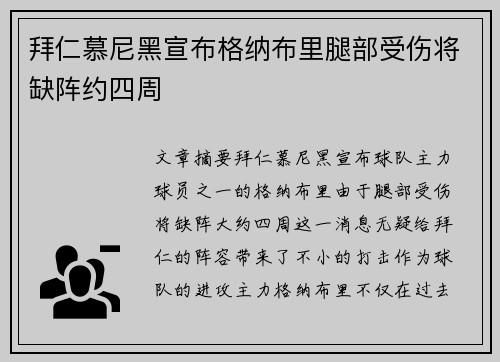 拜仁慕尼黑宣布格纳布里腿部受伤将缺阵约四周

文章摘要拜仁慕尼黑宣布球队主力球员之一的格纳布里由于腿部受伤将缺阵大约四周这一消息无疑给拜仁的阵容带来了不小的打击作为球队的进攻主力格纳布里不仅在过去